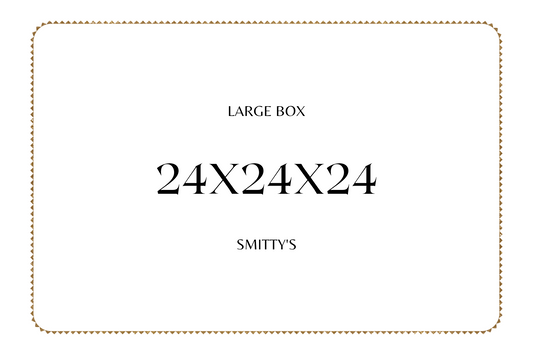 LARGE BOX

24X24X24

SMITTY'S